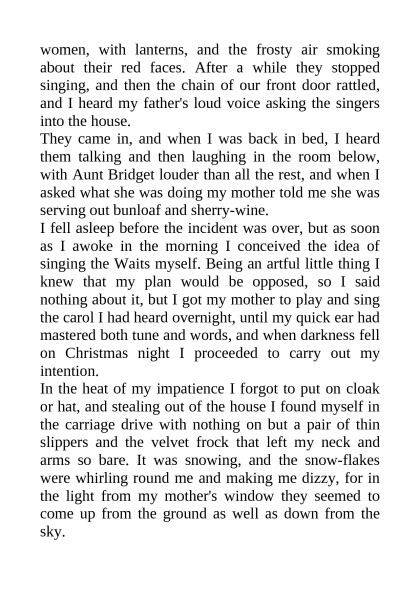 women, with lanterns, and the frosty air smoking about their red faces. After a while they stopped singing, and then the chain of our front door rattled, and I heard my father's loud voice asking the singers into the house.
They came in, and when I was back in bed, I heard them talking and then laughing in the room below, with Aunt Bridget louder than all the rest, and when I asked what she was doing my mother told me she was serving out bunloaf and sherry-wine.
I fell asleep before the incident was over, but as soon as I awoke in the morning I conceived the idea of singing the Waits myself. Being an artful little thing I knew that my plan would be opposed, so I said nothing about it, but I got my mother to play and sing the carol I had heard overnight, until my quick ear had mastered both tune and words, and when darkness fell on Christmas night I proceeded to carry out my intention.
In the heat of my impatience I forgot to put on cloak or hat, and stealing out of the house I found myself in the carriage drive with nothing on but a pair of thin slippers and the velvet frock that left my neck and arms so bare. It was snowing, and the snow-flakes were whirling round me and making me dizzy, for in the light from my mother's window they seemed to come up from the ground as well as down from the sky.